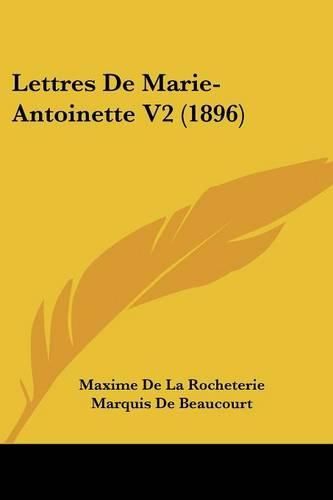 Lettres De Marie-Antoinette V2 (1896)

Maxime De La Rocheterie
Marquis De Beaucourt